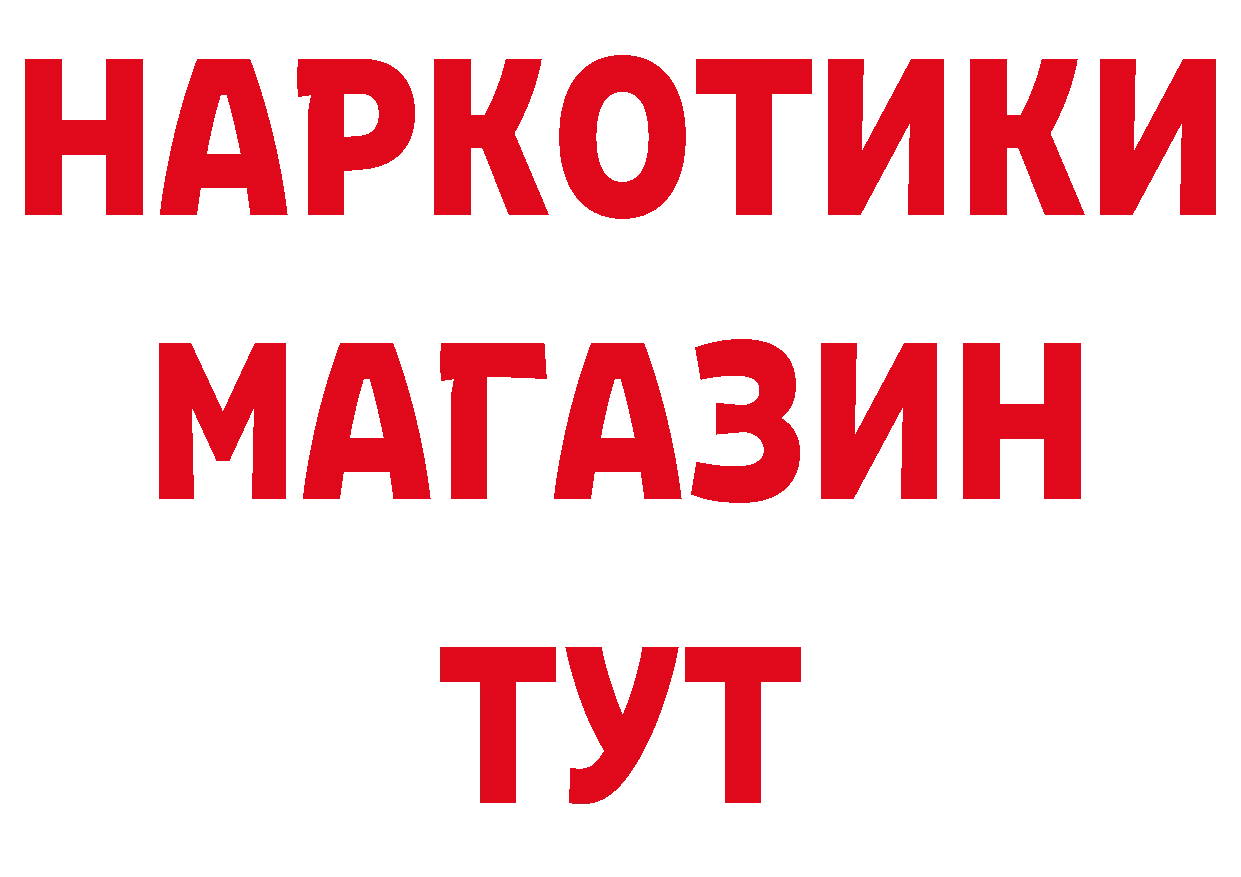 НАРКОТИКИ
МАГАЗИН
ТУТ